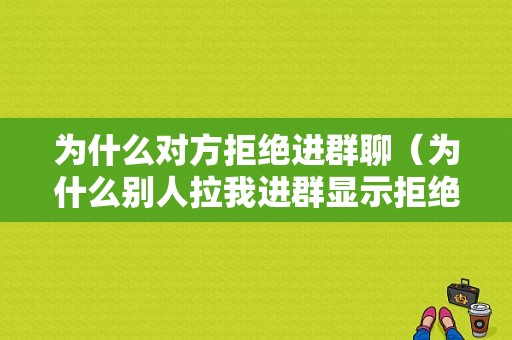 为什么对方拒绝进群聊（为什么别人拉我进群显示拒绝